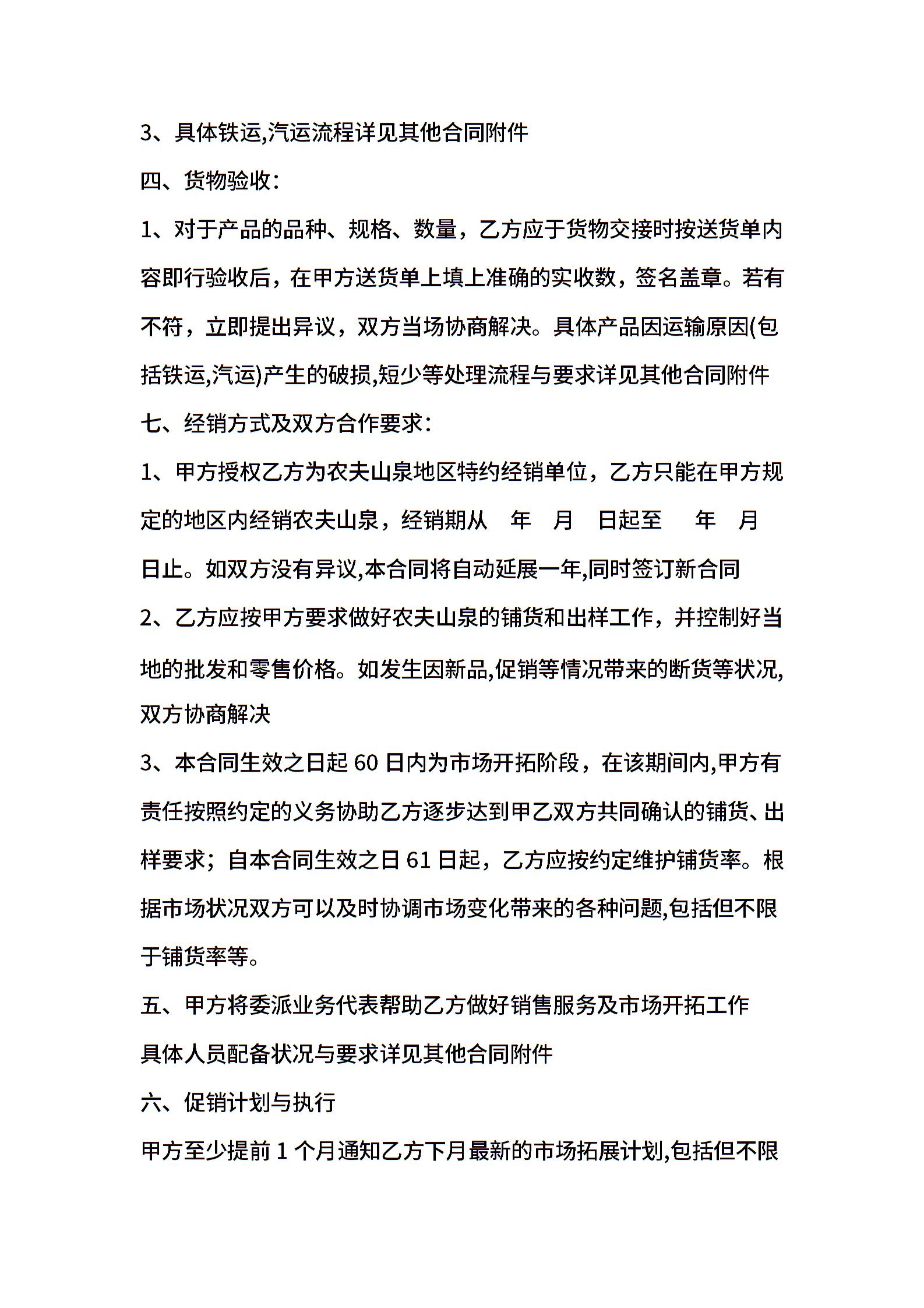 3、具体铁运,汽运流程详见其他合同附件

四、货物验收：

1、对于产品的品种、规格、数量，乙方应于货物交接时按送货单内容即行验收后，在甲方送货单上填上准确的实收数，签名盖章。若有不符，立即提出异议，双方当场协商解决。具体产品因运输原因(包括铁运,汽运)产生的破损,短少等处理流程与要求详见其他合同附件

七、经销方式及双方合作要求：

1、甲方授权乙方为农夫山泉地区特约经销单位，乙方只能在甲方规定的地区内经销农夫山泉，经销期从 年 月 日起至 年 月 日止。如双方没有异议,本合同将自动延展一年,同时签订新合同

2、乙方应按甲方要求做好农夫山泉的铺货和出样工作，并控制好当地的批发和零售价格。如发生因新品,促销等情况带来的断货等状况,双方协商解决

3、本合同生效之日起 60 日内为市场开拓阶段，在该期间内,甲方有责任按照约定的义务协助乙方逐步达到甲乙双方共同确认的铺货、出样要求；自本合同生效之日 61 日起，乙方应按约定维护铺货率。根据市场状况双方可以及时协调市场变化带来的各种问题,包括但不限于铺货率等。

五、甲方将委派业务代表帮助乙方做好销售服务及市场开拓工作

具体人员配备状况与要求详见其他合同附件

六、促销计划与执行

甲方至少提前 1 个月通知乙方下月最新的市场拓展计划,包括但不限